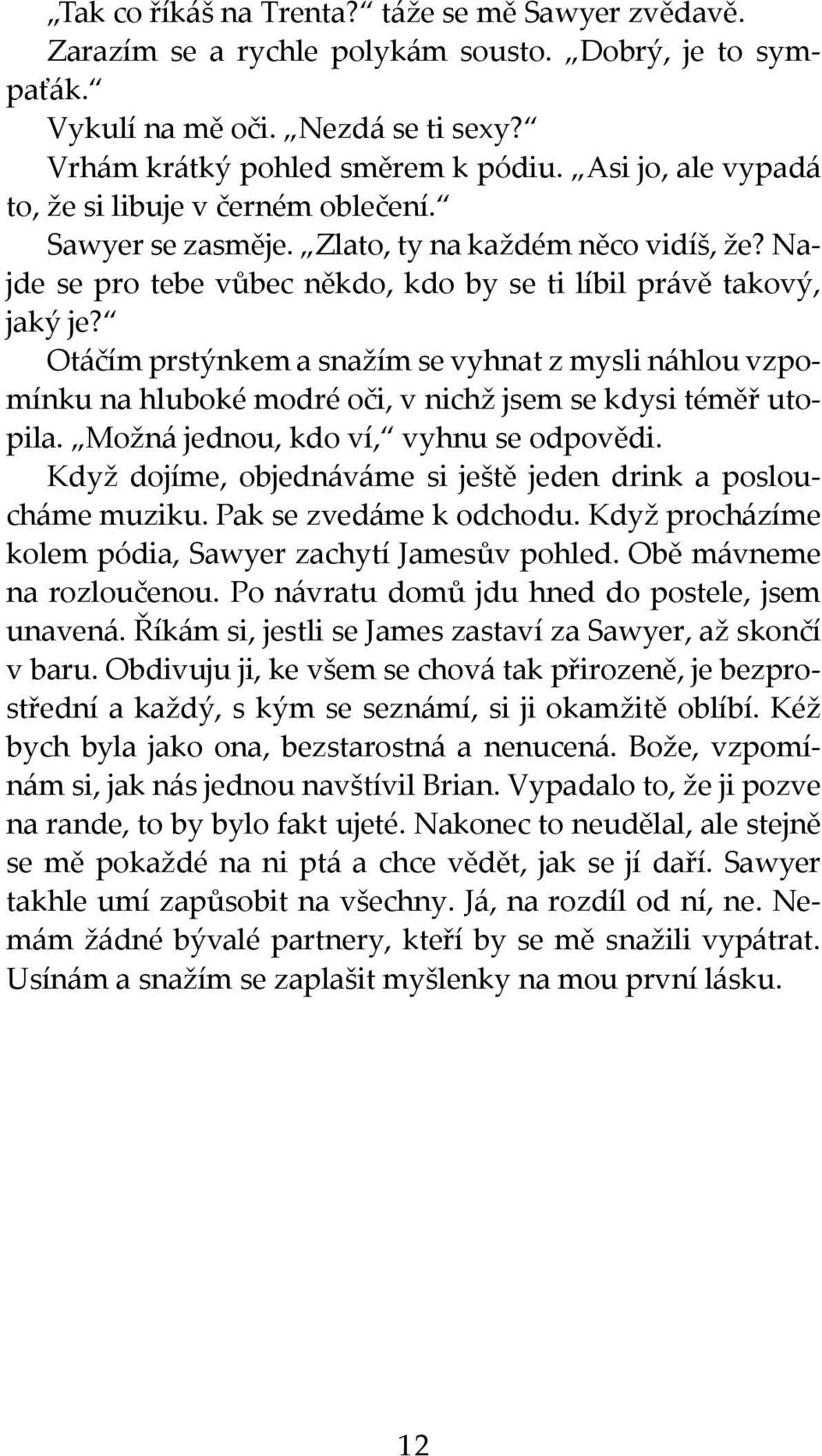 „Tak co říkáš na Trenta?“ táže se mě Sawyer zvědavě.

Zarazím se a rychle polykám sousto. „Dobrý, je to sympaťák.“

Vykulí na mě oči. „Nezdá se ti sexy?“

Vrhám krátký pohled směrem k pódiu. „Asi jo, ale vypadá to, že si libuje v černém oblečení.“

Sawyer se zasměje. „Zlato, ty na každém něco vidíš, že? Najde se pro tebe vůbec někdo, kdo by se ti líbil právě takový, jaký je?“

Otáčím prstýnkem a snažím se vyhnat z mysli náhlou vzpomínku na hluboké modré oči, v nichž jsem se kdysi téměř utopila. „Možná jednou, kdo ví,“ vyhnu se odpovědi.

Když dojíme, objednáváme si ještě jeden drink a posloucháme muziku. Pak se zvedáme k odchodu. Když procházíme kolem pódia, Sawyer zachytí Jamesův pohled. Obě mávneme na rozloučenou. Po návratu domů jdu hned do postele, jsem unavená. Říkám si, jestli se James zastaví za Sawyer, až skončí v baru. Obdivuju ji, ke všem se chová tak přirozeně, je bezprostřední a každý, s kým se seznámí, si ji okamžitě oblíbí. Kéž bych byla jako ona, bezstarostná a nenucená. Bože, vzpomínám si, jak nás jednou navštívil Brian. Vypadalo to, že ji pozve na rande, to by bylo fakt ujeté. Nakonec to neudělal, ale stejně se mě pokaždé na ni ptá a chce vědět, jak se jí daří. Sawyer takhle umí zapůsobit na všechny. Já, na rozdíl od ní, ne. Nemám žádné bývalé partnery, kteří by se mě snažili vypátrat. Usínám a snažím se zaplašit myšlenky na mou první lásku.

12